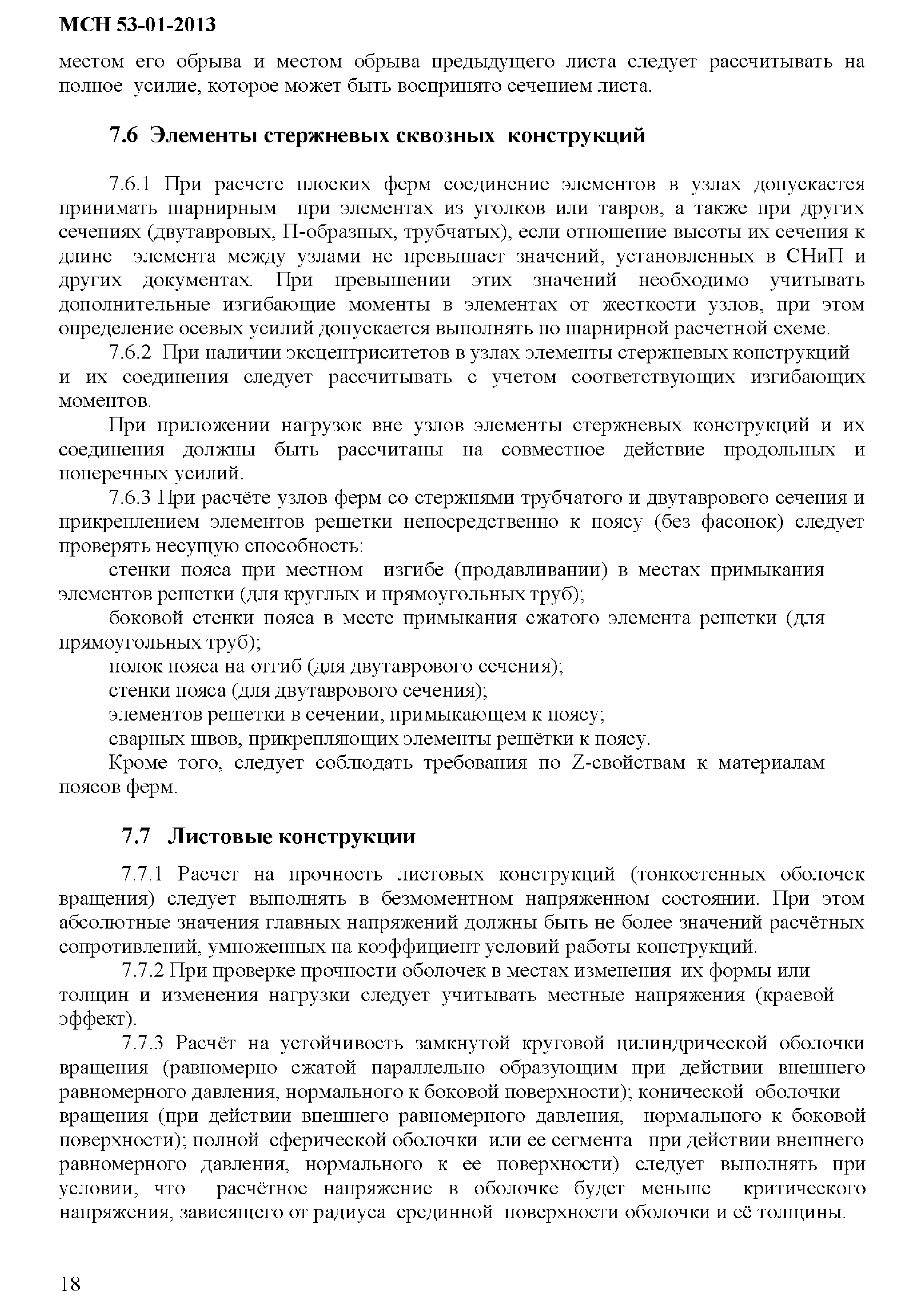 МСН 53-01-2013

местом его обрыва и местом обрыва предыдущего листа следует рассчитывать на полное усилие, которое может быть воспринято сечением листа.

7.6 Элементы стержневых сквозных конструкций

7.6.1 При расчете плоских ферм соединение элементов в узлах допускается принимать шарнирным при элементах из уголков или тавров, а также при других сечениях (двутавровых, П-образных, трубчатых), если отношение высоты их сечения к длине элемента между узлами не превышает значений, установленных в СНиП и других документах. При превышении этих значений необходимо учитывать дополнительные изгибающие моменты в элементах от жесткости узлов, при этом определение осевых усилий допускается выполнять по шарнирной расчетной схеме.

7.6.2 При наличии эксцентриситетов в узлах элементы стержневых конструкций и их соединения следует рассчитывать с учетом соответствующих изгибающих моментов.

При приложении нагрузок вне узлов элементы стержневых конструкций и их соединения должны быть рассчитаны на совместное действие продольных и поперечных усилий.

7.6.3 При расчёте узлов ферм со стержнями трубчатого и двутаврового сечения и прикреплением элементов решетки непосредственно к поясу (без фасонок) следует проверять несущую способность:

стенки пояса при местном изгибе (продавливании) в местах примыкания элементов решетки (для круглых и прямоугольных труб);

боковой стенки пояса в месте примыкания сжатого элемента решетки (для прямоугольных труб);

полок пояса на отгиб (для двутаврового сечения);

стенки пояса (для двутаврового сечения);

элементов решетки в сечении, примыкающем к поясу;

сварных швов, прикрепляющих элементы решётки к поясу.

Кроме того, следует соблюдать требования по Z-свойствам к материалам поясов ферм.

7.7 Листовые конструкции

7.7.1 Расчет на прочность листовых конструкций (тонкостенных оболочек вращения) следует выполнять в безмоментном напряженном состоянии. При этом абсолютные значения главных напряжений должны быть не более значений расчётных сопротивлений, умноженных на коэффициент условий работы конструкций.

7.7.2 При проверке прочности оболочек в местах изменения их формы или толщин и изменения нагрузки следует учитывать местные напряжения (краевой эффект).

7.7.3 Расчёт на устойчивость замкнутой круговой цилиндрической оболочки вращения (равномерно сжатой параллельно образующим при действии внешнего равномерного давления, нормального к боковой поверхности); конической оболочки вращения (при действии внешнего равномерного давления, нормального к боковой поверхности); полной сферической оболочки или ее сегмента при действии внешнего равномерного давления, нормального к ее поверхности) следует выполнять при условии, что расчётное напряжение в оболочке будет меньше критического напряжения, зависящего от радиуса срединной поверхности оболочки и её толщины.

18